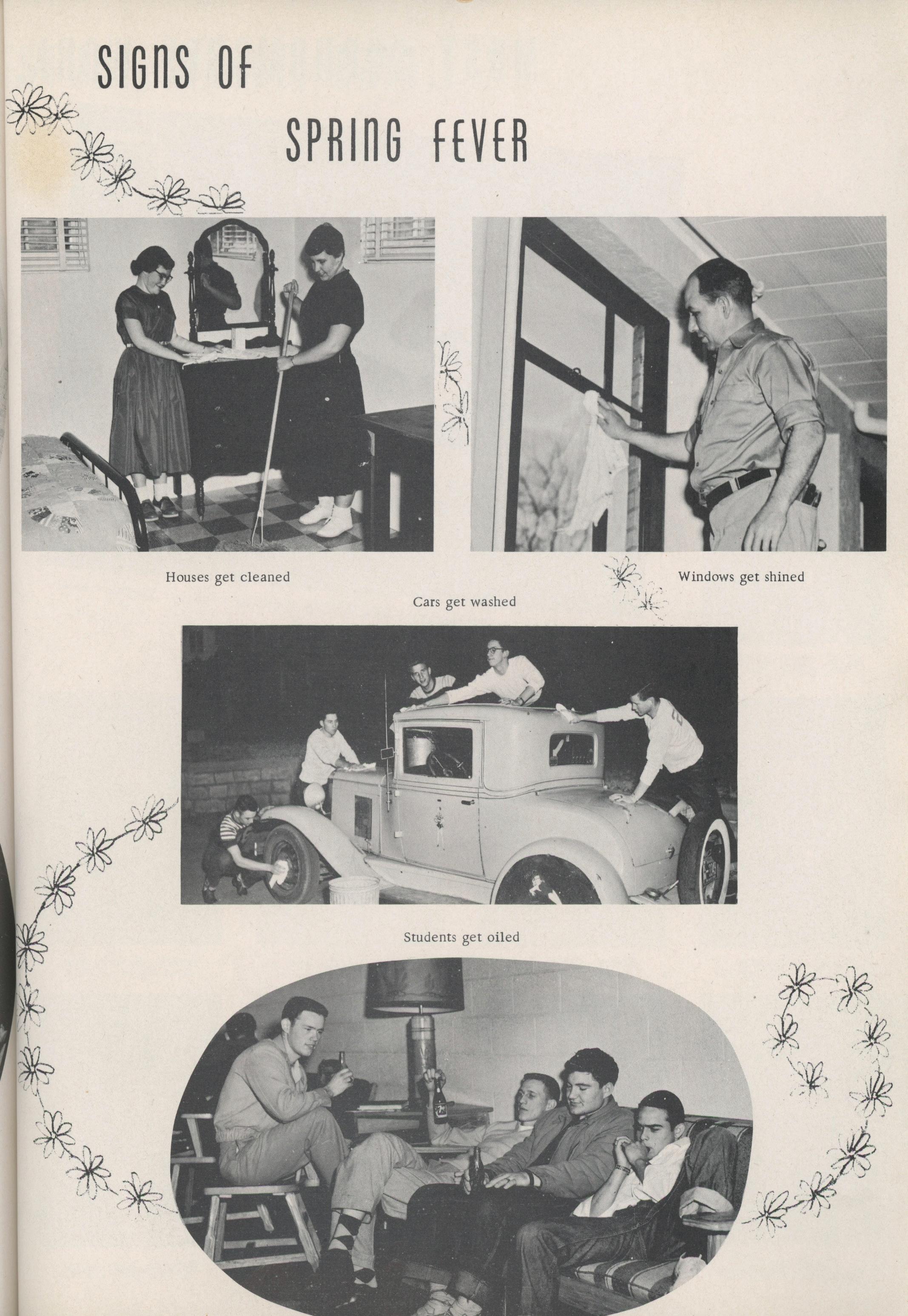 SIGNS OF

SPRING FEVER

Houses get cleaned

Windows get shined

Cars get washed

Students get oiled